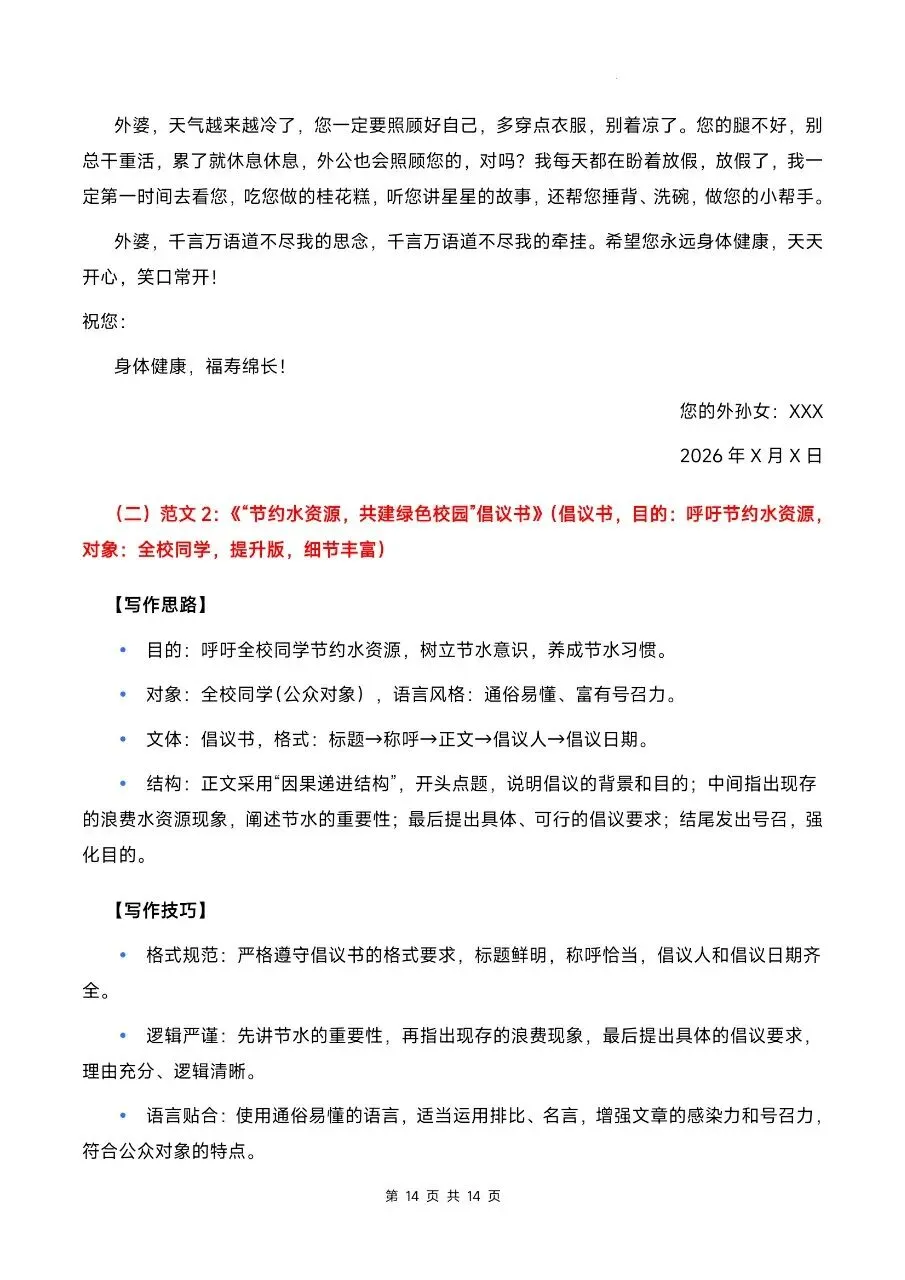 外婆，天气越来越冷了，您一定要照顾好自己，多穿点衣服，别着凉了。您的腿不好，别总干重活，累了就休息休息，外公也会照顾您的，对吗？我每天都在盼着放假，放假了，我一定第一时间去看您，吃您做的桂花糕，听您讲星星的故事，还帮您捶背、洗碗，做您的小帮手。

外婆，千言万语道不尽我的思念，千言万语道不尽我的牵挂。希望您永远身体健康，天天开心，笑口常开！

祝您：

身体健康，福寿绵长！

您的外孙女：XXX

2026 年 X 月 X 日

（二）范文 2：《“节约水资源，共建绿色校园”倡议书》（倡议书，目的：呼吁节约水资源，对象：全校同学，提升版，细节丰富）

【写作思路】

• 目的：呼吁全校同学节约水资源，树立节水意识，养成节水习惯。

• 对象：全校同学（公众对象），语言风格：通俗易懂、富有号召力。

• 文体：倡议书，格式：标题→称呼→正文→倡议人→倡议日期。

• 结构：正文采用“因果递进结构”，开头点题，说明倡议的背景和目的；中间指出现存的浪费水资源现象，阐述节水的重要性；最后提出具体、可行的倡议要求；结尾发出号召，强化目的。

【写作技巧】

• 格式规范：严格遵守倡议书的格式要求，标题鲜明，称呼恰当，倡议人和倡议日期齐全。

• 逻辑严谨：先讲节水的重要性，再指出现存的浪费现象，最后提出具体的倡议要求，理由充分、逻辑清晰。

• 语言贴合：使用通俗易懂的语言，适当运用排比、名言，增强文章的感染力和号召力，符合公众对象的特点。

第 14 页 共 14 页